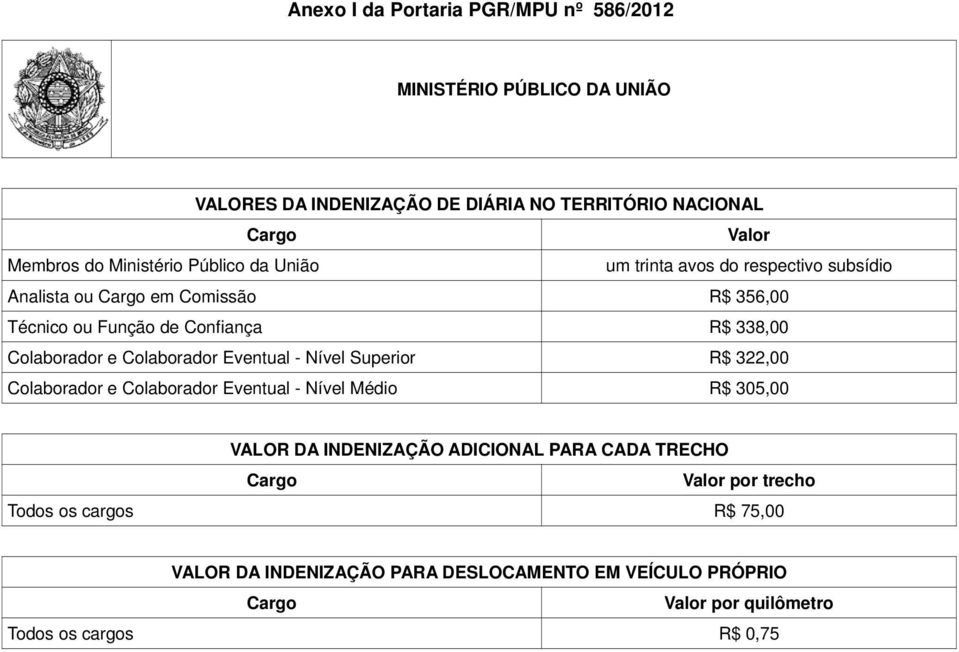 Anexo I da Portaria PGR/MPU nº 586/2012

MINISTÉRIO PÚBLICO DA UNIÃO

VALORES DA INDENIZAÇÃO DE DIÁRIA NO TERRITÓRIO NACIONAL

| Cargo | Valor |
|---|---|
| Membros do Ministério Público da União | um trinta avos do respectivo subsídio |
| Analista ou Cargo em Comissão | R$ 356,00 |
| Técnico ou Função de Confiança | R$ 338,00 |
| Colaborador e Colaborador Eventual - Nível Superior | R$ 322,00 |
| Colaborador e Colaborador Eventual - Nível Médio | R$ 305,00 |

VALOR DA INDENIZAÇÃO ADICIONAL PARA CADA TRECHO

| Cargo | Valor por trecho |
|---|---|
| Todos os cargos | R$ 75,00 |

VALOR DA INDENIZAÇÃO PARA DESLOCAMENTO EM VEÍCULO PRÓPRIO

| Cargo | Valor por quilômetro |
|---|---|
| Todos os cargos | R$ 0,75 |